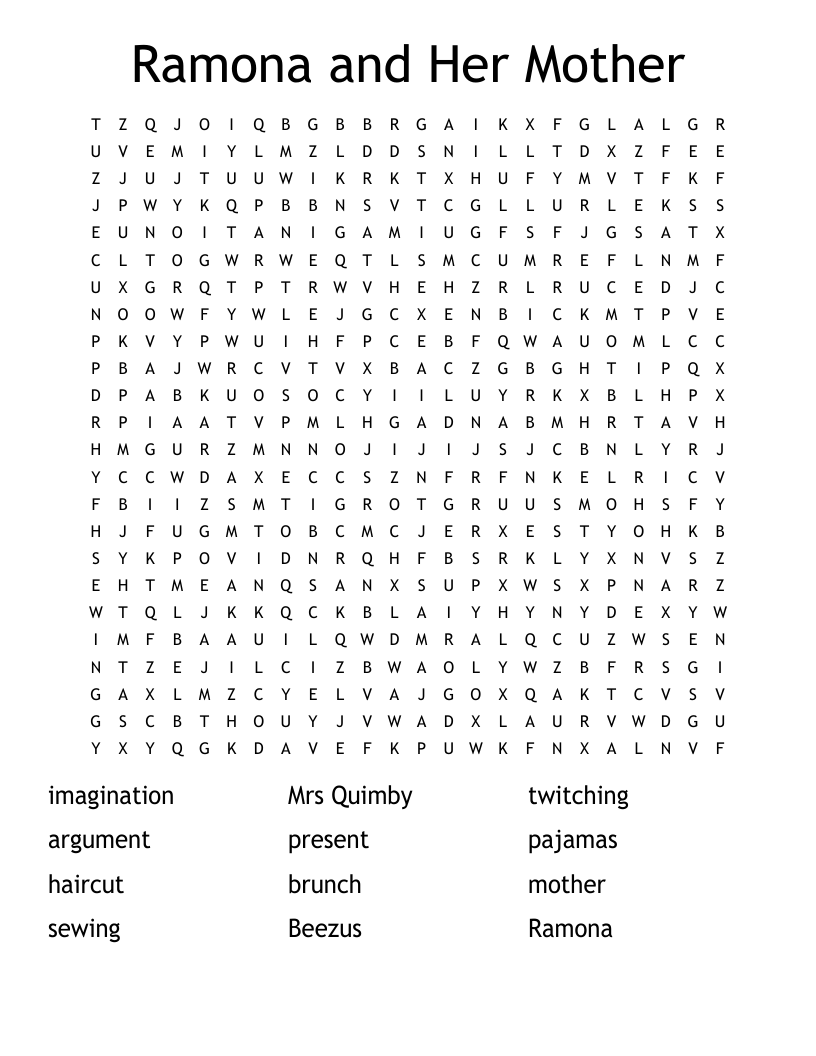 Ramona and Her Mother

T Z Q J O I Q B G B B R G A I K X F G L A L G R
U V E M I Y L M Z L D D S N I L L T D X Z F E E
Z J U J T U U W I K R K T X H U F Y M V T F K F
J P W Y K Q P B B N S V T C G L L U R L E K S S
E U N O I T A N I G A M I U G F S F J G S A T X
C L T O G W R W E Q T L S M C U M R E F L N M F
U X G R Q T P T R W V H E H Z R L R U C E D J C
N O O W F Y W L E J G C X E N B I C K M T P V E
P K V Y P W U I H F P C E B F Q W A U O M L C C
P B A J W R C V T V X B A C Z G B G H T I P Q X
D P A B K U O S O C Y I I L U Y R K X B L H P X
R P I A A T V P M L H G A D N A B M H R T A V H
H M G U R Z M N N O J I J I J S J C B N L Y R J
Y C C W D A X E C C S Z N F R F N K E L R I C V
F B I I Z S M T I G R O T G R U U S M O H S F Y
H J F U G M T O B C M C J E R X E S T Y O H K B
S Y K P O V I D N R Q H F B S R K L Y X N V S Z
E H T M E A N Q S A N X S U P X W S X P N A R Z
W T Q L J K K Q C K B L A I Y H Y N Y D E X Y W
I M F B A A U I L Q W D M R A L Q C U Z W S E N
N T Z E J I L C I Z B W A O L Y W Z B F R S G I
G A X L M Z C Y E L V A J G O X Q A K T C V S V
G S C B T H O U Y J V W A D X L A U R V W D G U
Y X Y Q G K D A V E F K P U W K F N X A L N V F

imagination
argument
haircut
sewing

Mrs Quimby
present
brunch
Beezus

twitching
pajamas
mother
Ramona